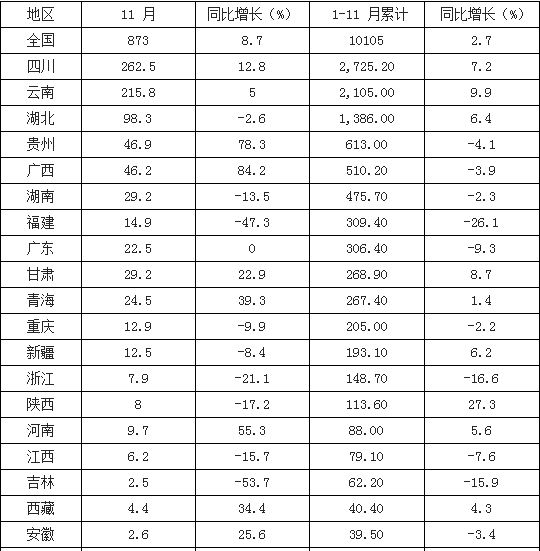 | 地区 | 11 月 | 同比增长（%） | 1-11 月累计 | 同比增长（%） |
|---|---|---|---|---|
| 全国 | 873 | 8.7 | 10105 | 2.7 |
| 四川 | 262.5 | 12.8 | 2,725.20 | 7.2 |
| 云南 | 215.8 | 5 | 2,105.00 | 9.9 |
| 湖北 | 98.3 | -2.6 | 1,386.00 | 6.4 |
| 贵州 | 46.9 | 78.3 | 613.00 | -4.1 |
| 广西 | 46.2 | 84.2 | 510.20 | -3.9 |
| 湖南 | 29.2 | -13.5 | 475.70 | -2.3 |
| 福建 | 14.9 | -47.3 | 309.40 | -26.1 |
| 广东 | 22.5 | 0 | 306.40 | -9.3 |
| 甘肃 | 29.2 | 22.9 | 268.90 | 8.7 |
| 青海 | 24.5 | 39.3 | 267.40 | 1.4 |
| 重庆 | 12.9 | -9.9 | 205.00 | -2.2 |
| 新疆 | 12.5 | -8.4 | 193.10 | 6.2 |
| 浙江 | 7.9 | -21.1 | 148.70 | -16.6 |
| 陕西 | 8 | -17.2 | 113.60 | 27.3 |
| 河南 | 9.7 | 55.3 | 88.00 | 5.6 |
| 江西 | 6.2 | -15.7 | 79.10 | -7.6 |
| 吉林 | 2.5 | -53.7 | 62.20 | -15.9 |
| 西藏 | 4.4 | 34.4 | 40.40 | 4.3 |
| 安徽 | 2.6 | 25.6 | 39.50 | -3.4 |